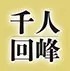 千人
回峰